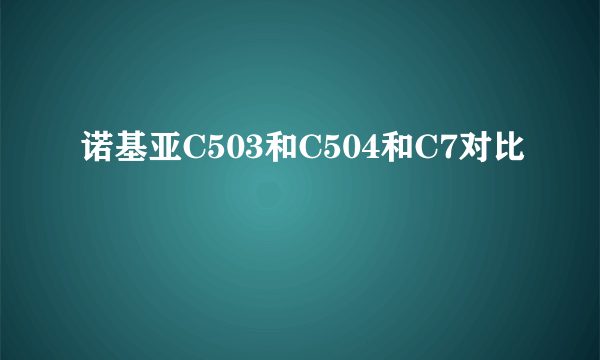 诺基亚C503和C504和C7对比